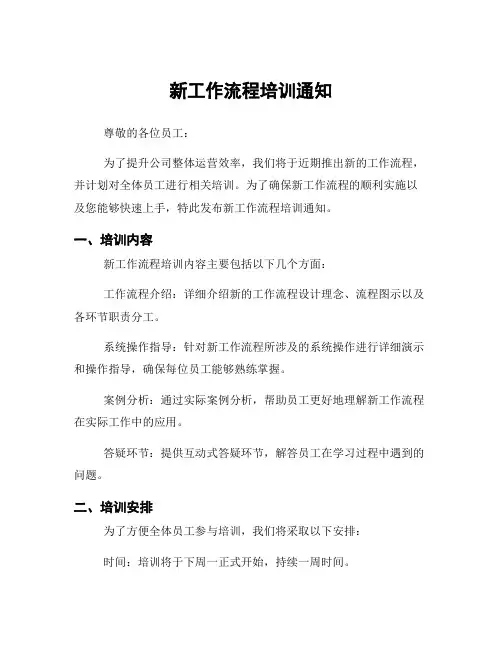 新工作流程培训通知

尊敬的各位员工：

为了提升公司整体运营效率，我们将于近期推出新的工作流程，并计划对全体员工进行相关培训。为了确保新工作流程的顺利实施以及您能够快速上手，特此发布新工作流程培训通知。

一、培训内容

新工作流程培训内容主要包括以下几个方面：

工作流程介绍：详细介绍新的工作流程设计理念、流程图示以及各环节职责分工。

系统操作指导：针对新工作流程所涉及的系统操作进行详细演示和操作指导，确保每位员工能够熟练掌握。

案例分析：通过实际案例分析，帮助员工更好地理解新工作流程在实际工作中的应用。

答疑环节：提供互动式答疑环节，解答员工在学习过程中遇到的问题。

二、培训安排

为了方便全体员工参与培训，我们将采取以下安排：

时间：培训将于下周一正式开始，持续一周时间。